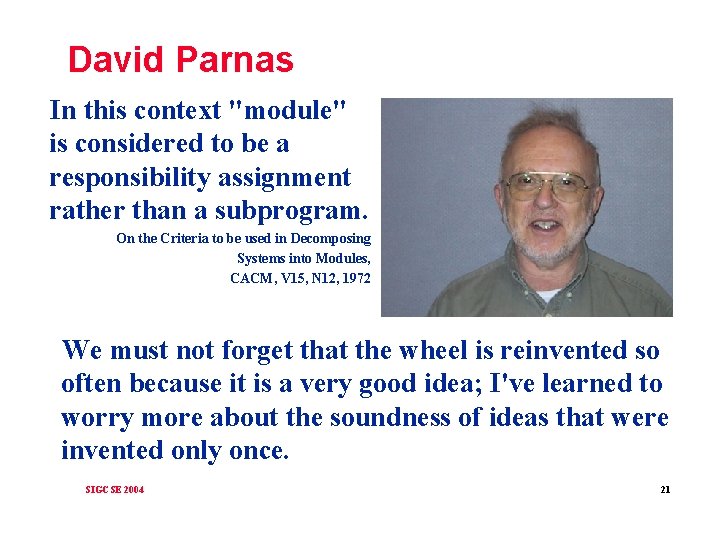 David Parnas

In this context "module" is considered to be a responsibility assignment rather than a subprogram.

On the Criteria to be used in Decomposing
Systems into Modules,
CACM, V15, N12, 1972

We must not forget that the wheel is reinvented so often because it is a very good idea; I've learned to worry more about the soundness of ideas that were invented only once.

SIGCSE 2004

21